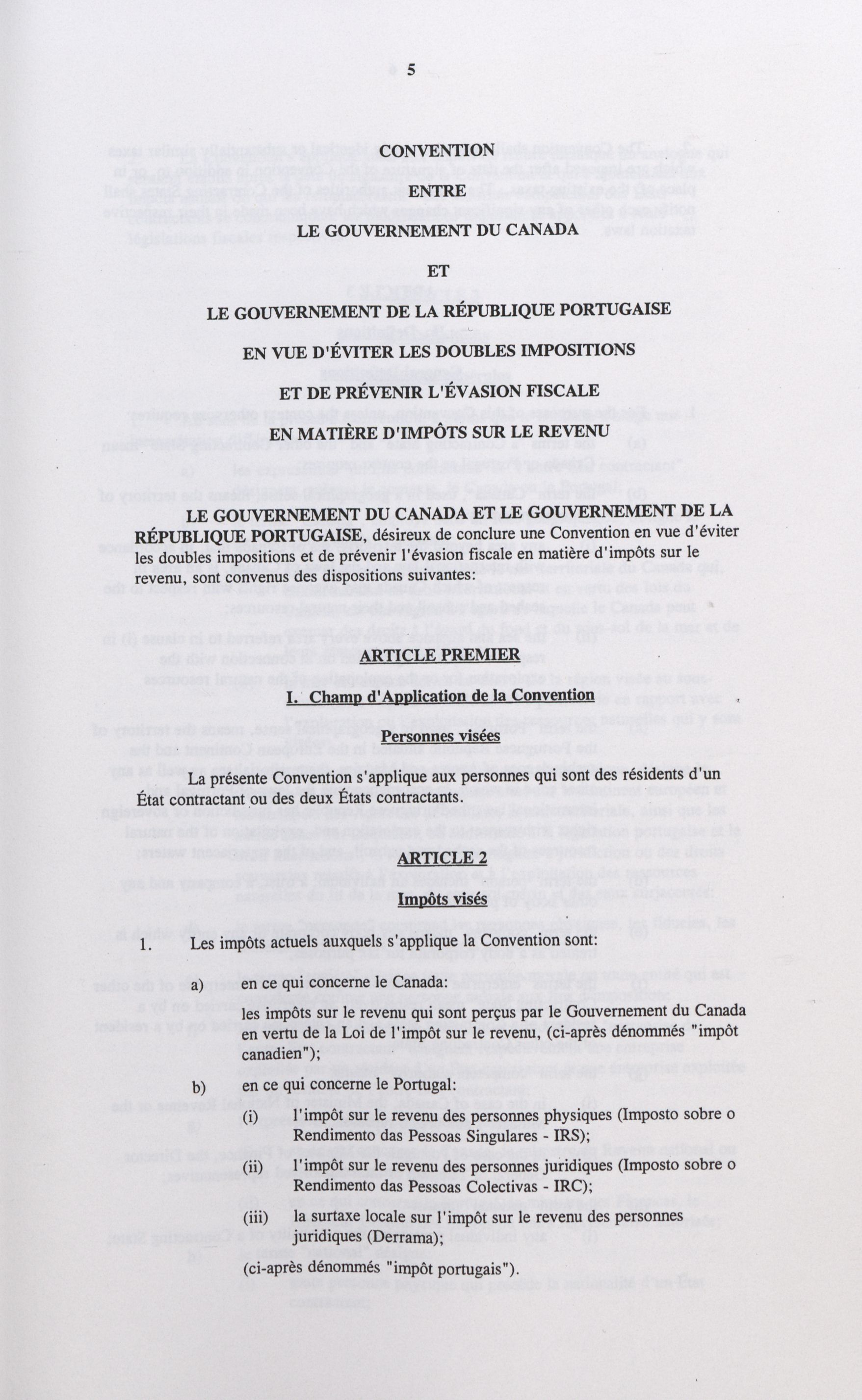 5

CONVENTION

ENTRE

LE GOUVERNEMENT DU CANADA

ET

LE GOUVERNEMENT DE LA RÉPUBLIQUE PORTUGAISE

EN VUE D'ÉVITER LES DOUBLES IMPOSITIONS

ET DE PRÉVENIR L'ÉVASION FISCALE

EN MATIÈRE D'IMPÔTS SUR LE REVENU

LE GOUVERNEMENT DU CANADA ET LE GOUVERNEMENT DE LA RÉPUBLIQUE PORTUGAISE, désireux de conclure une Convention en vue d'éviter les doubles impositions et de prévenir l'évasion fiscale en matière d'impôts sur le revenu, sont convenus des dispositions suivantes:

ARTICLE PREMIER

I. Champ d'Application de la Convention

Personnes visées

La présente Convention s'applique aux personnes qui sont des résidents d'un État contractant ou des deux États contractants.

ARTICLE 2

Impôts visés

1. Les impôts actuels auxquels s'applique la Convention sont:

a) en ce qui concerne le Canada:

les impôts sur le revenu qui sont perçus par le Gouvernement du Canada en vertu de la Loi de l'impôt sur le revenu, (ci-après dénommés "impôt canadien");

b) en ce qui concerne le Portugal:

(i) l'impôt sur le revenu des personnes physiques (Imposto sobre o Rendimento das Pessoas Singulares - IRS);

(ii) l'impôt sur le revenu des personnes juridiques (Imposto sobre o Rendimento das Pessoas Colectivas - IRC);

(iii) la surtaxe locale sur l'impôt sur le revenu des personnes juridiques (Derrama);

(ci-après dénommés "impôt portugais").